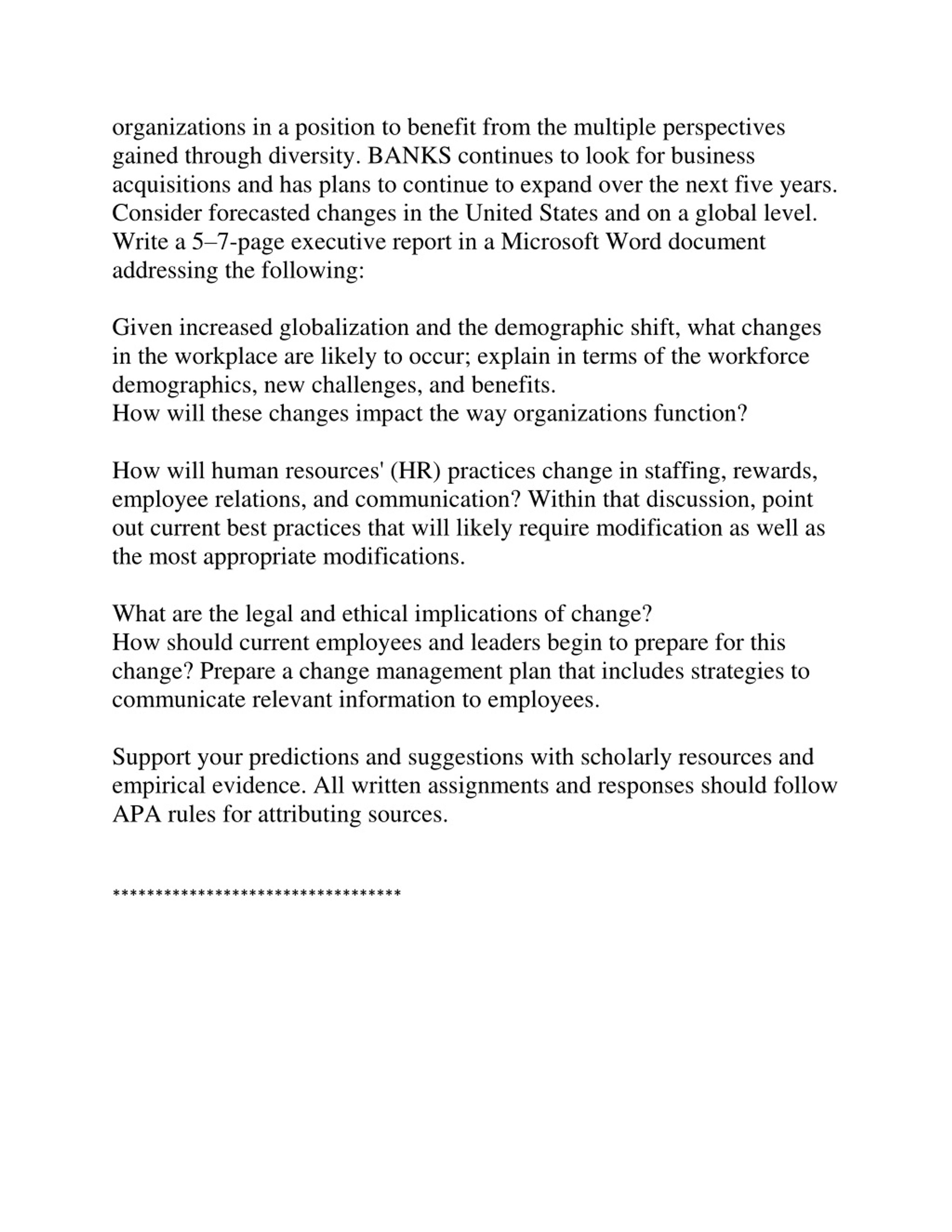 organizations in a position to benefit from the multiple perspectives gained through diversity. BANKS continues to look for business acquisitions and has plans to continue to expand over the next five years. Consider forecasted changes in the United States and on a global level. Write a 5–7-page executive report in a Microsoft Word document addressing the following:

Given increased globalization and the demographic shift, what changes in the workplace are likely to occur; explain in terms of the workforce demographics, new challenges, and benefits.
How will these changes impact the way organizations function?

How will human resources' (HR) practices change in staffing, rewards, employee relations, and communication? Within that discussion, point out current best practices that will likely require modification as well as the most appropriate modifications.

What are the legal and ethical implications of change?
How should current employees and leaders begin to prepare for this change? Prepare a change management plan that includes strategies to communicate relevant information to employees.

Support your predictions and suggestions with scholarly resources and empirical evidence. All written assignments and responses should follow APA rules for attributing sources.

**********************************